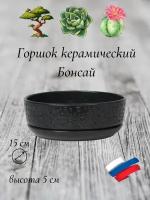 Горшок керамический

Бонсай

15 см

высота 5 см